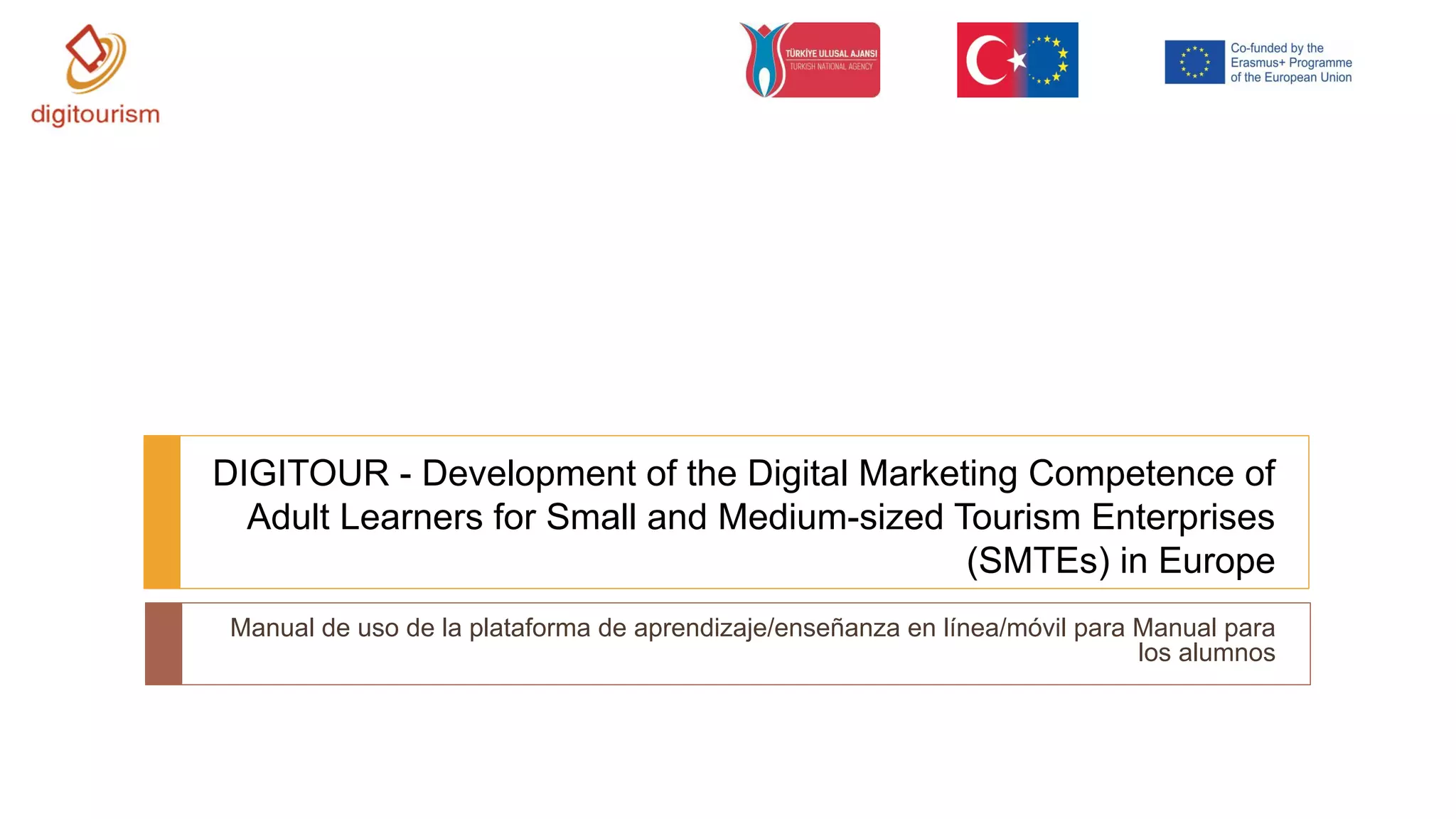 digitourism

TÜRKİYE ULUSAL AJANSI
TURKISH NATIONAL AGENCY

Co-funded by the
Erasmus+ Programme
of the European Union

DIGITOUR - Development of the Digital Marketing Competence of Adult Learners for Small and Medium-sized Tourism Enterprises (SMTEs) in Europe

Manual de uso de la plataforma de aprendizaje/enseñanza en línea/móvil para Manual para los alumnos